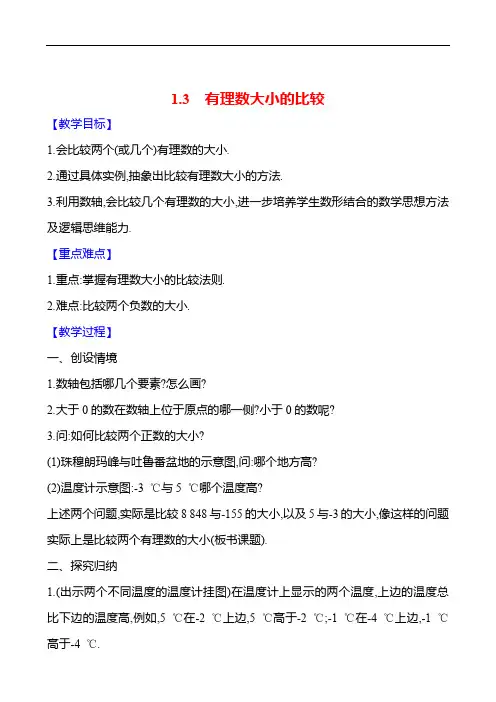 1.3　有理数大小的比较

【教学目标】

1.会比较两个(或几个)有理数的大小.

2.通过具体实例,抽象出比较有理数大小的方法.

3.利用数轴,会比较几个有理数的大小,进一步培养学生数形结合的数学思想方法及逻辑思维能力.

【重点难点】

1.重点:掌握有理数大小的比较法则.

2.难点:比较两个负数的大小.

【教学过程】

一、创设情境

1.数轴包括哪几个要素?怎么画?

2.大于 0 的数在数轴上位于原点的哪一侧?小于 0 的数呢?

3.问:如何比较两个正数的大小?

(1)珠穆朗玛峰与吐鲁番盆地的示意图,问:哪个地方高?

(2)温度计示意图:-3 ℃与 5 ℃哪个温度高?

上述两个问题,实际是比较 8 848 与-155 的大小,以及 5 与-3 的大小,像这样的问题实际上是比较两个有理数的大小(板书课题).

二、探究归纳

1.(出示两个不同温度的温度计挂图)在温度计上显示的两个温度,上边的温度总比下边的温度高,例如,5 ℃在-2 ℃上边,5 ℃高于-2 ℃;-1 ℃在-4 ℃上边,-1 ℃高于-4 ℃.